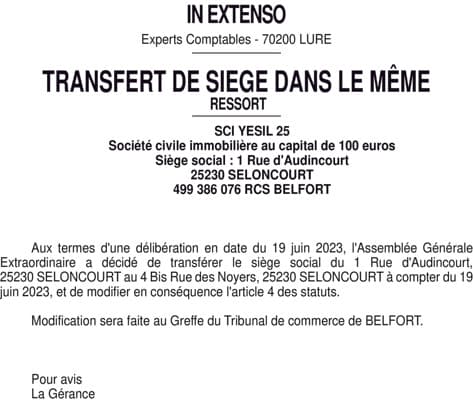 IN EXTENSO

Experts Comptables - 70200 LURE

TRANSFERT DE SIEGE DANS LE MÊME RESSORT

SCI YESIL 25
Société civile immobilière au capital de 100 euros
Siège social : 1 Rue d'Audincourt
25230 SELONCOURT
499 386 076 RCS BELFORT

Aux termes d'une délibération en date du 19 juin 2023, l'Assemblée Générale Extraordinaire a décidé de transférer le siège social du 1 Rue d'Audincourt, 25230 SELONCOURT au 4 Bis Rue des Noyers, 25230 SELONCOURT à compter du 19 juin 2023, et de modifier en conséquence l'article 4 des statuts.

Modification sera faite au Greffe du Tribunal de commerce de BELFORT.

Pour avis
La Gérance